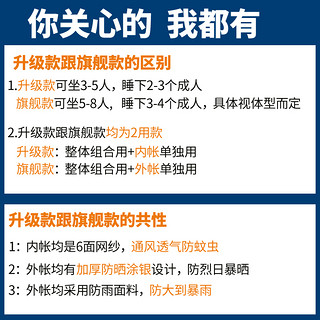 你关心的 我都有

升级款跟旗舰款的区别

1.升级款可坐3-5人，睡下2-3个成人
旗舰款可坐5-8人，睡下3-4个成人，具体视体型而定

2.升级款跟旗舰款均为2用款
升级款：整体组合用+内帐单独用
旗舰款：整体组合用+外帐单独用

升级款跟旗舰款的共性

1：内帐均是6面网纱，通风透气防蚊虫

2：外帐均有加厚防晒涂银设计，防烈日暴晒

3：外帐均采用防雨面料，防大到暴雨